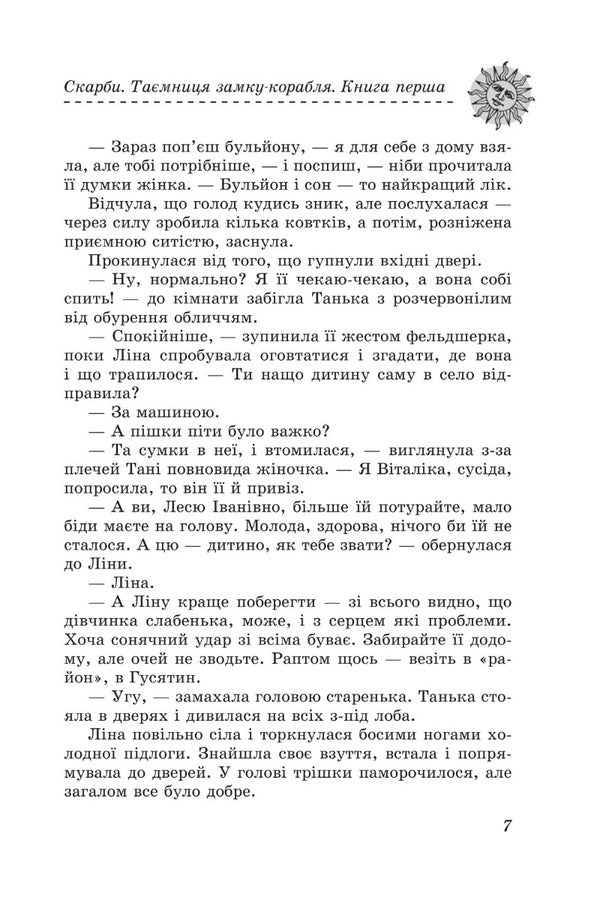 Скарби. Таємниця замку-корабля. Книга перша

— Зараз поп'єш бульйону, — я для себе з дому взяла, але тобі потрібніше, — і поспиш, — ніби прочитала її думки жінка. — Бульйон і сон — то найкращий лік.

Відчула, що голод кудись зник, але послухалася — через силу зробила кілька ковтків, а потім, розніжена приємною ситістю, заснула.

Прокинулася від того, що гупнули вхідні двері.

— Ну, нормально? Я її чекаю-чекаю, а вона собі спить! — до кімнати забігла Танька з розчервонілим від обурення обличчям.

— Спокійніше, — зупинила її жестом фельдшерка, поки Ліна спробувала оговтатися і згадати, де вона і що трапилося. — Ти нащо дитину саму в село відправила?

— За машиною.

— А пішки піти було важко?

— Та сумки в неї, і втомилася, — виглянула з-за плечей Тані повновида жіночка. — Я Віталіка, сусіда, попросила, то він її й привіз.

— А ви, Лесю Іванівно, більше їй потурайте, мало біди маєте на голову. Молода, здорова, нічого би їй не сталося. А цю — дитино, як тебе звати? — обернулася до Ліни.

— Ліна.

— А Ліну краще поберегти — зі всього видно, що дівчинка слабенька, може, і з серцем які проблеми. Хоча сонячний удар зі всіма буває. Забирайте її додому, але очей не зводьте. Раптом щось — везіть в «район», в Гусятин.

— Угу, — замахала головою старенька. Танька стояла в дверях і дивилася на всіх з-під лоба.

Ліна повільно сіла і торкнулася босими ногами холодної підлоги. Знайшла своє взуття, встала і попрямувала до дверей. У голові трішки паморочилося, але загалом все було добре.

7